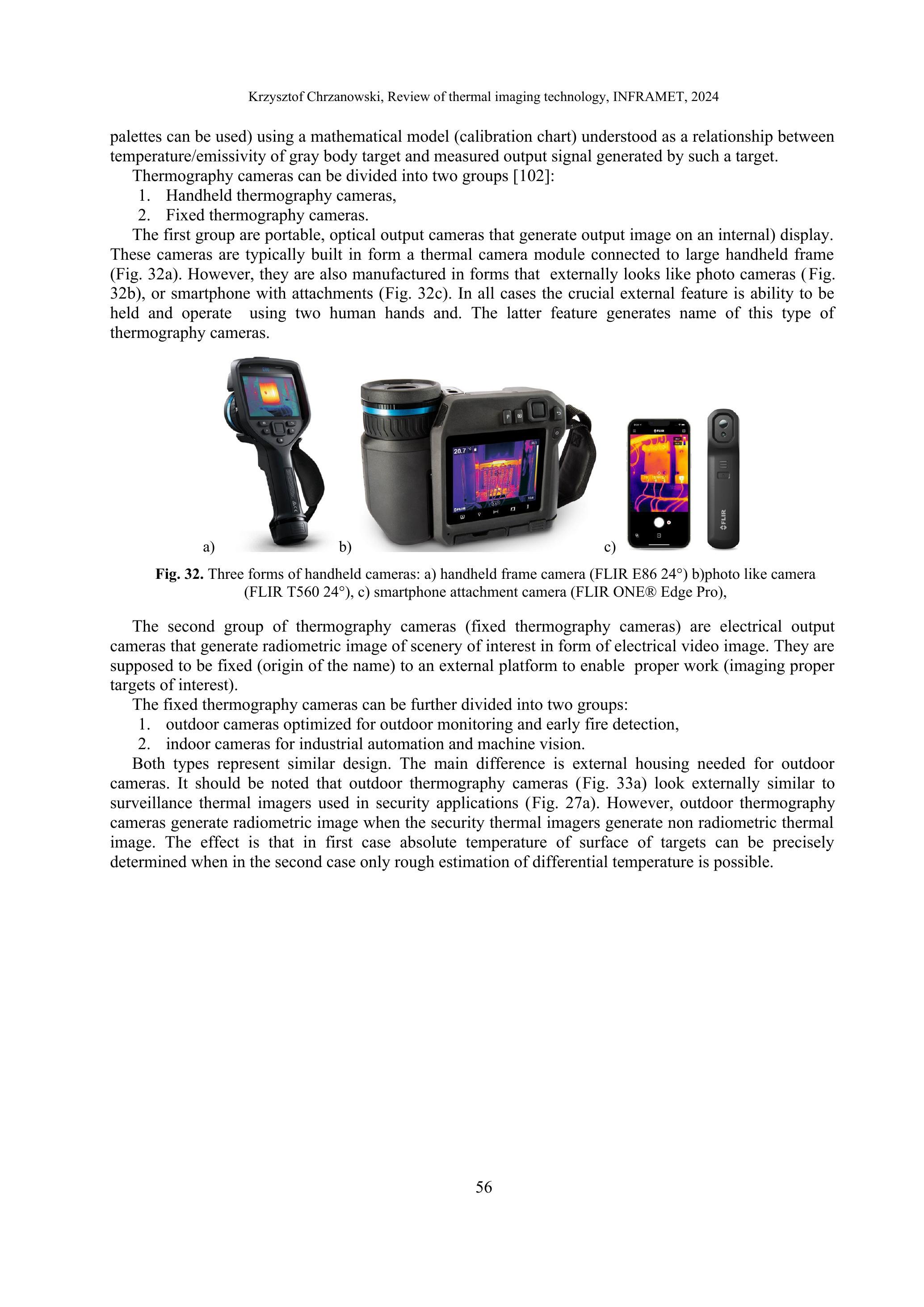 Krzysztof Chrzanowski, Review of thermal imaging technology, INFRAMET, 2024

palettes can be used) using a mathematical model (calibration chart) understood as a relationship between temperature/emissivity of gray body target and measured output signal generated by such a target.

Thermography cameras can be divided into two groups [102]:
1. Handheld thermography cameras,
2. Fixed thermography cameras.

The first group are portable, optical output cameras that generate output image on an internal) display. These cameras are typically built in form a thermal camera module connected to large handheld frame (Fig. 32a). However, they are also manufactured in forms that externally looks like photo cameras (Fig. 32b), or smartphone with attachments (Fig. 32c). In all cases the crucial external feature is ability to be held and operate using two human hands and. The latter feature generates name of this type of thermography cameras.

20.7 °C

FLIR

FLIR

FLIR

a) b) c)

Fig. 32. Three forms of handheld cameras: a) handheld frame camera (FLIR E86 24°) b)photo like camera (FLIR T560 24°), c) smartphone attachment camera (FLIR ONE® Edge Pro),

The second group of thermography cameras (fixed thermography cameras) are electrical output cameras that generate radiometric image of scenery of interest in form of electrical video image. They are supposed to be fixed (origin of the name) to an external platform to enable proper work (imaging proper targets of interest).

The fixed thermography cameras can be further divided into two groups:
1. outdoor cameras optimized for outdoor monitoring and early fire detection,
2. indoor cameras for industrial automation and machine vision.

Both types represent similar design. The main difference is external housing needed for outdoor cameras. It should be noted that outdoor thermography cameras (Fig. 33a) look externally similar to surveillance thermal imagers used in security applications (Fig. 27a). However, outdoor thermography cameras generate radiometric image when the security thermal imagers generate non radiometric thermal image. The effect is that in first case absolute temperature of surface of targets can be precisely determined when in the second case only rough estimation of differential temperature is possible.

56